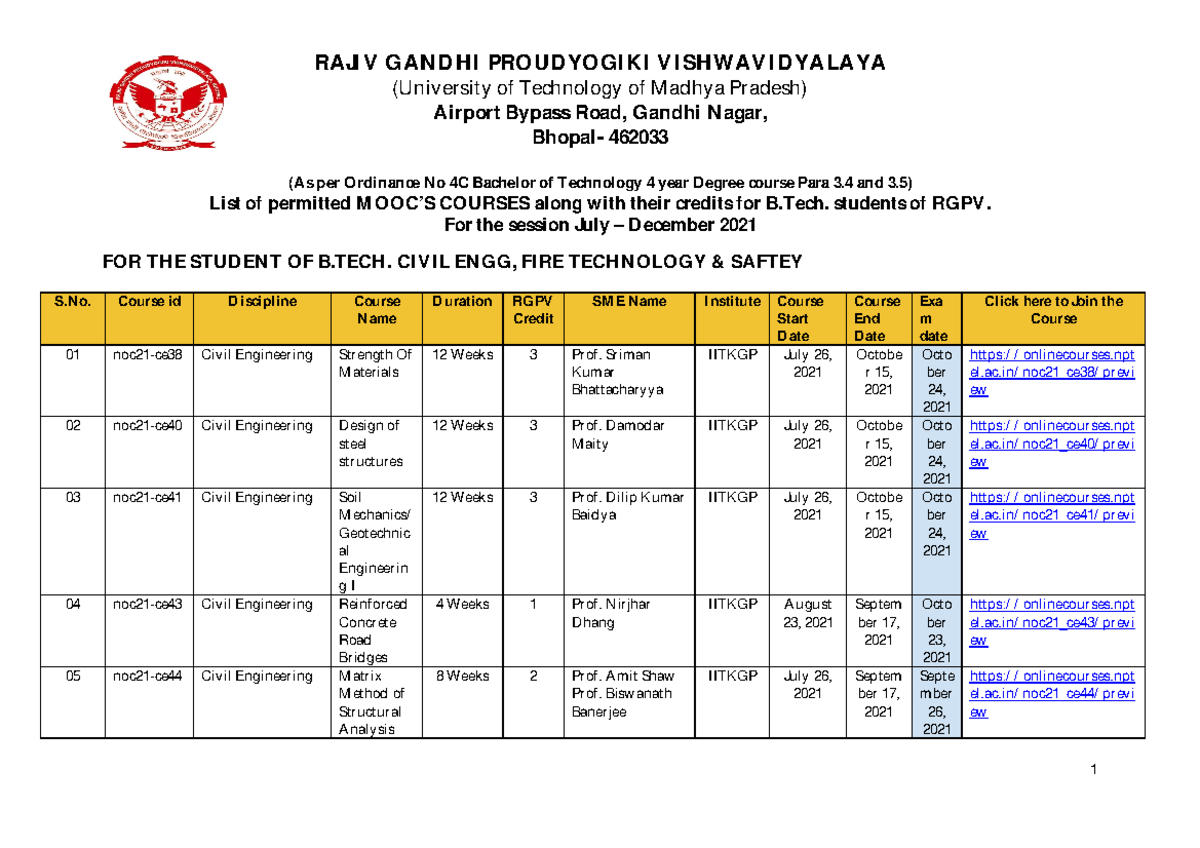 RAJIV GANDHI PROUDYOGIKI VISHWAVIDYALAYA
(University of Technology of Madhya Pradesh)
Airport Bypass Road, Gandhi Nagar,
Bhopal- 462033

(As per Ordinance No 4C Bachelor of Technology 4 year Degree course Para 3.4 and 3.5)
List of permitted MOOC'S COURSES along with their credits for B.Tech. students of RGPV.
For the session July – December 2021

FOR THE STUDENT OF B.TECH. CIVIL ENGG, FIRE TECHNOLOGY & SAFTEY

| S.No. | Course id | Discipline | Course Name | Duration | RGPV Credit | SME Name | Institute | Course Start Date | Course End Date | Exam date | Click here to Join the Course |
|---|---|---|---|---|---|---|---|---|---|---|---|
| 01 | noc21-ce38 | Civil Engineering | Strength Of Materials | 12 Weeks | 3 | Prof. Sriman Kumar Bhattacharyya | IITKGP | July 26, 2021 | October 15, 2021 | October 24, 2021 | https://onlinecourses.nptel.ac.in/noc21_ce38/preview |
| 02 | noc21-ce40 | Civil Engineering | Design of steel structures | 12 Weeks | 3 | Prof. Damodar Maity | IITKGP | July 26, 2021 | October 15, 2021 | October 24, 2021 | https://onlinecourses.nptel.ac.in/noc21_ce40/preview |
| 03 | noc21-ce41 | Civil Engineering | Soil Mechanics/ Geotechnical Engineering I | 12 Weeks | 3 | Prof. Dilip Kumar Baidya | IITKGP | July 26, 2021 | October 15, 2021 | October 24, 2021 | https://onlinecourses.nptel.ac.in/noc21_ce41/preview |
| 04 | noc21-ce43 | Civil Engineering | Reinforced Concrete Road Bridges | 4 Weeks | 1 | Prof. Nirjhar Dhang | IITKGP | August 23, 2021 | September 17, 2021 | October 23, 2021 | https://onlinecourses.nptel.ac.in/noc21_ce43/preview |
| 05 | noc21-ce44 | Civil Engineering | Matrix Method of Structural Analysis | 8 Weeks | 2 | Prof. Amit Shaw Prof. Biswanath Banerjee | IITKGP | July 26, 2021 | September 17, 2021 | September 26, 2021 | https://onlinecourses.nptel.ac.in/noc21_ce44/preview |

1